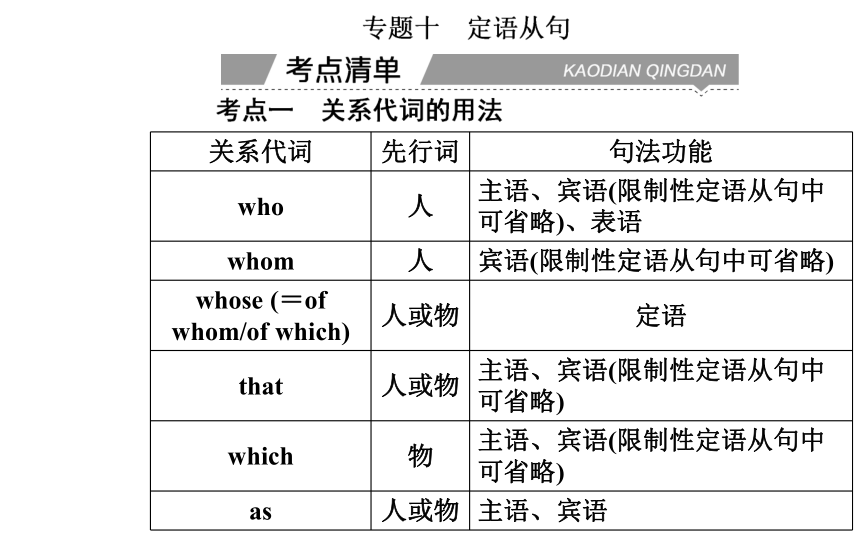 专题十　定语从句

考点清单 KAODIAN QINGDAN

考点一　关系代词的用法

| 关系代词 | 先行词 | 句法功能 |
|---|---|---|
| who | 人 | 主语、宾语(限制性定语从句中可省略)、表语 |
| whom | 人 | 宾语(限制性定语从句中可省略) |
| whose (＝of whom/of which) | 人或物 | 定语 |
| that | 人或物 | 主语、宾语(限制性定语从句中可省略) |
| which | 物 | 主语、宾语(限制性定语从句中可省略) |
| as | 人或物 | 主语、宾语 |